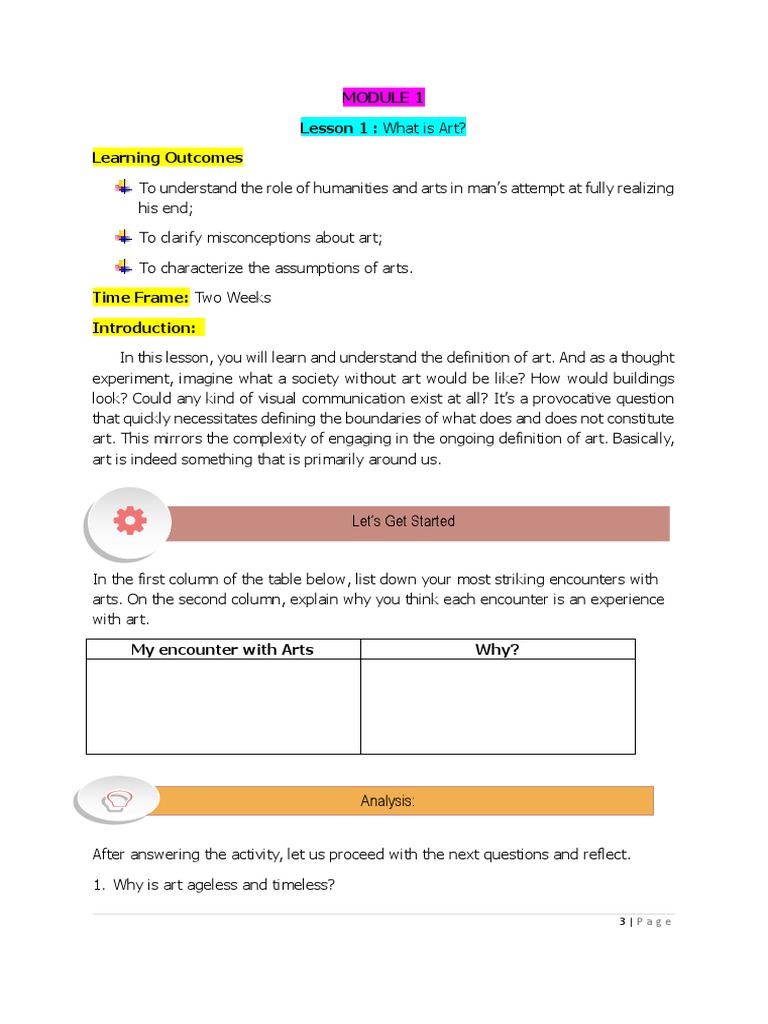 MODULE 1

Lesson 1 : What is Art?

Learning Outcomes

To understand the role of humanities and arts in man's attempt at fully realizing his end;

To clarify misconceptions about art;

To characterize the assumptions of arts.

Time Frame: Two Weeks

Introduction:

In this lesson, you will learn and understand the definition of art. And as a thought experiment, imagine what a society without art would be like? How would buildings look? Could any kind of visual communication exist at all? It's a provocative question that quickly necessitates defining the boundaries of what does and does not constitute art. This mirrors the complexity of engaging in the ongoing definition of art. Basically, art is indeed something that is primarily around us.

Let's Get Started

In the first column of the table below, list down your most striking encounters with arts. On the second column, explain why you think each encounter is an experience with art.

| My encounter with Arts | Why? |
|---|---|
| | |

Analysis:

After answering the activity, let us proceed with the next questions and reflect.

1. Why is art ageless and timeless?

3 | P a g e